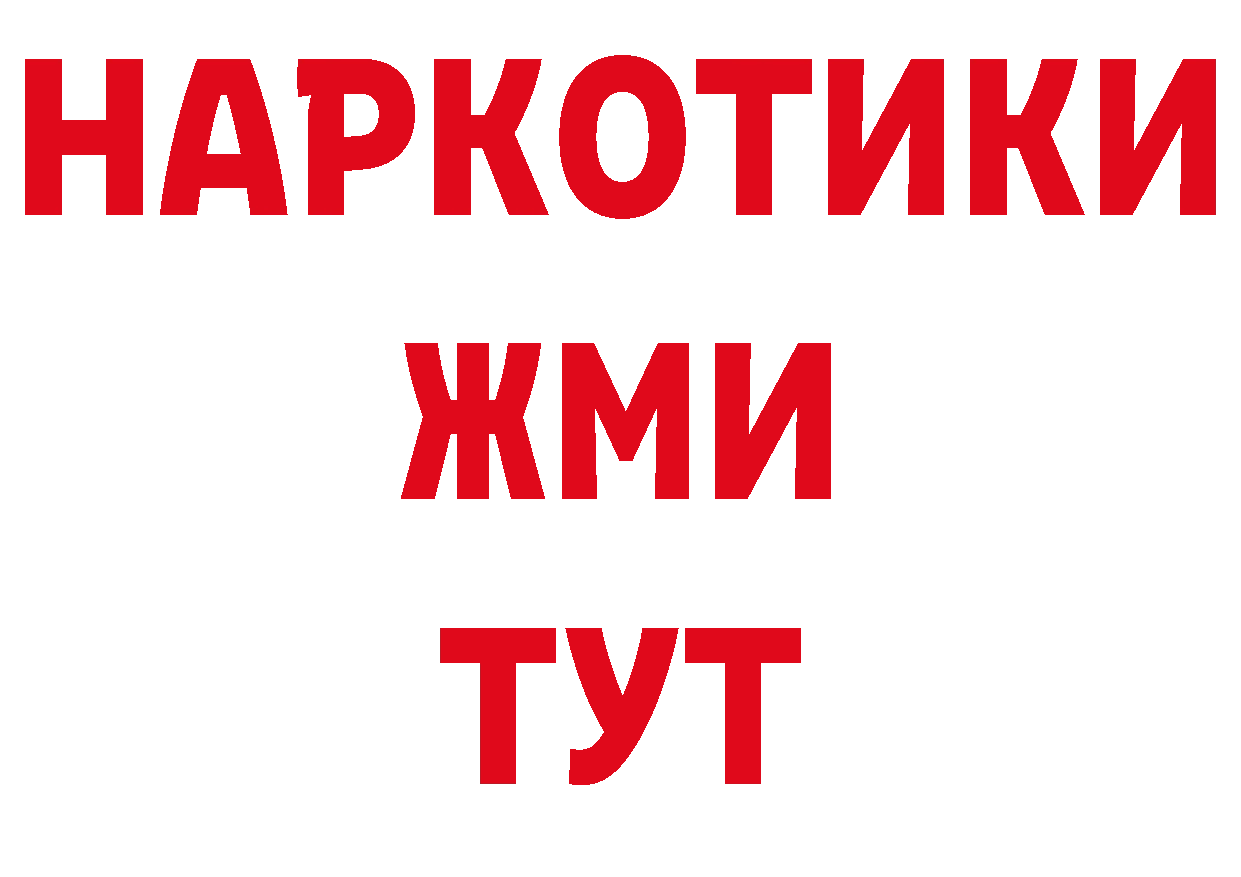 НАРКОТИКИ
ЖМИ
ТУТ